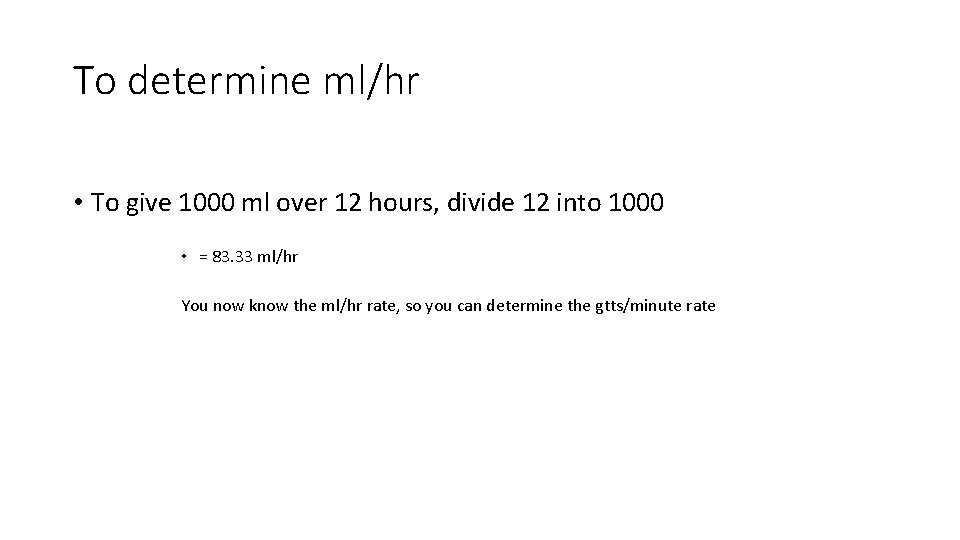 To determine ml/hr

• To give 1000 ml over 12 hours, divide 12 into 1000

• = 83.33 ml/hr

You now know the ml/hr rate, so you can determine the gtts/minute rate